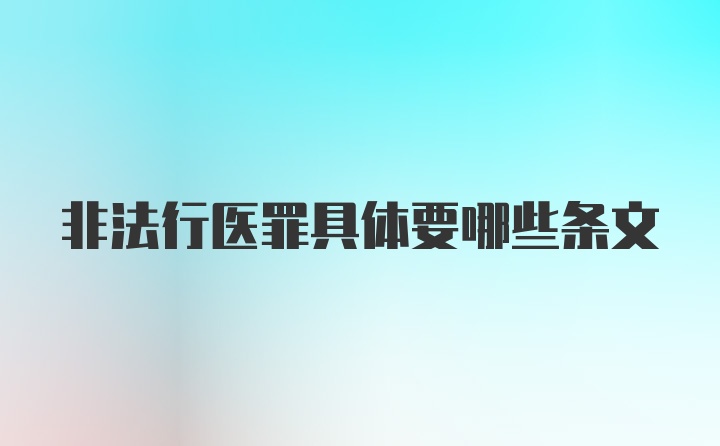 非法行医罪具体要哪些条文